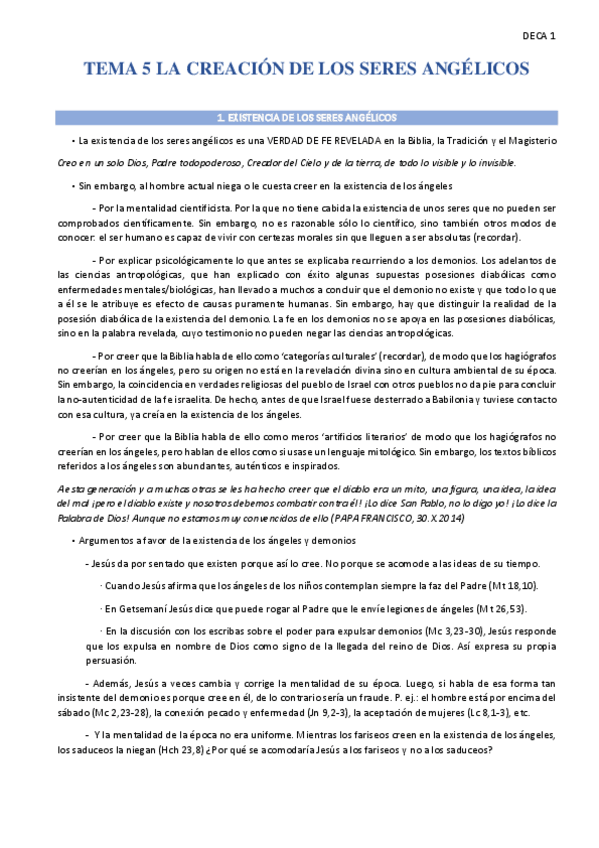 DECA 1

TEMA 5 LA CREACIÓN DE LOS SERES ANGÉLICOS

1. EXISTENCIA DE LOS SERES ANGÉLICOS

• La existencia de los seres angélicos es una VERDAD DE FE REVELADA en la Biblia, la Tradición y el Magisterio

Creo en un solo Dios, Padre todopoderoso, Creador del Cielo y de la tierra, de todo lo visible y lo invisible.

• Sin embargo, al hombre actual niega o le cuesta creer en la existencia de los ángeles

- Por la mentalidad cientificista. Por la que no tiene cabida la existencia de unos seres que no pueden ser comprobados científicamente. Sin embargo, no es razonable sólo lo científico, sino también otros modos de conocer: el ser humano es capaz de vivir con certezas morales sin que lleguen a ser absolutas (recordar).

- Por explicar psicológicamente lo que antes se explicaba recurriendo a los demonios. Los adelantos de las ciencias antropológicas, que han explicado con éxito algunas supuestas posesiones diabólicas como enfermedades mentales/biológicas, han llevado a muchos a concluir que el demonio no existe y que todo lo que a él se le atribuye es efecto de causas puramente humanas. Sin embargo, hay que distinguir la realidad de la posesión diabólica de la existencia del demonio. La fe en los demonios no se apoya en las posesiones diabólicas, sino en la palabra revelada, cuyo testimonio no pueden negar las ciencias antropológicas.

- Por creer que la Biblia habla de ello como 'categorías culturales' (recordar), de modo que los hagiógrafos no creerían en los ángeles, pero su origen no está en la revelación divina sino en cultura ambiental de su época. Sin embargo, la coincidencia en verdades religiosas del pueblo de Israel con otros pueblos no da pie para concluir la no-autenticidad de la fe israelita. De hecho, antes de que Israel fuese desterrado a Babilonia y tuviese contacto con esa cultura, ya creía en la existencia de los ángeles.

- Por creer que la Biblia habla de ello como meros 'artificios literarios' de modo que los hagiógrafos no creerían en los ángeles, pero hablan de ellos como si usase un lenguaje mitológico. Sin embargo, los textos bíblicos referidos a los ángeles son abundantes, auténticos e inspirados.

A esta generación y a muchas otras se les ha hecho creer que el diablo era un mito, una figura, una idea, la idea del mal ¡pero el diablo existe y nosotros debemos combatir contra él! ¡Lo dice San Pablo, no lo digo yo! ¡Lo dice la Palabra de Dios! Aunque no estamos muy convencidos de ello (PAPA FRANCISCO, 30.X.2014)

• Argumentos a favor de la existencia de los ángeles y demonios

- Jesús da por sentado que existen porque así lo cree. No porque se acomode a las ideas de su tiempo.

· Cuando Jesús afirma que los ángeles de los niños contemplan siempre la faz del Padre (Mt 18,10).

· En Getsemaní Jesús dice que puede rogar al Padre que le envíe legiones de ángeles (Mt 26,53).

· En la discusión con los escribas sobre el poder para expulsar demonios (Mc 3,23-30), Jesús responde que los expulsa en nombre de Dios como signo de la llegada del reino de Dios. Así expresa su propia persuasión.

- Además, Jesús a veces cambia y corrige la mentalidad de su época. Luego, si habla de esa forma tan insistente del demonio es porque cree en él, de lo contrario sería un fraude. P. ej.: el hombre está por encima del sábado (Mc 2,23-28), la conexión pecado y enfermedad (Jn 9,2-3), la aceptación de mujeres (Lc 8,1-3), etc.

- Y la mentalidad de la época no era uniforme. Mientras los fariseos creen en la existencia de los ángeles, los saduceos la niegan (Hch 23,8) ¿Por qué se acomodaría Jesús a los fariseos y no a los saduceos?